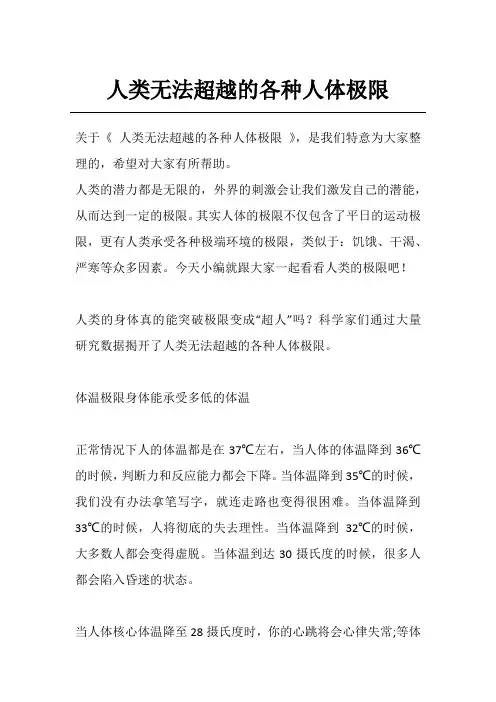 人类无法超越的各种人体极限

关于《 人类无法超越的各种人体极限 》，是我们特意为大家整理的，希望对大家有所帮助。

人类的潜力都是无限的，外界的刺激会让我们激发自己的潜能，从而达到一定的极限。其实人体的极限不仅包含了平日的运动极限，更有人类承受各种极端环境的极限，类似于：饥饿、干渴、严寒等众多因素。今天小编就跟大家一起看看人类的极限吧！

人类的身体真的能突破极限变成“超人”吗？科学家们通过大量研究数据揭开了人类无法超越的各种人体极限。

体温极限身体能承受多低的体温

正常情况下人的体温都是在 37℃左右，当人体的体温降到 36℃的时候，判断力和反应能力都会下降。当体温降到 35℃的时候，我们没有办法拿笔写字，就连走路也变得很困难。当体温降到 33℃的时候，人将彻底的失去理性。当体温降到 32℃的时候，大多数人都会变得虚脱。当体温到达 30 摄氏度的时候，很多人都会陷入昏迷的状态。

当人体核心体温降至 28 摄氏度时，你的心跳将会心律失常;等体